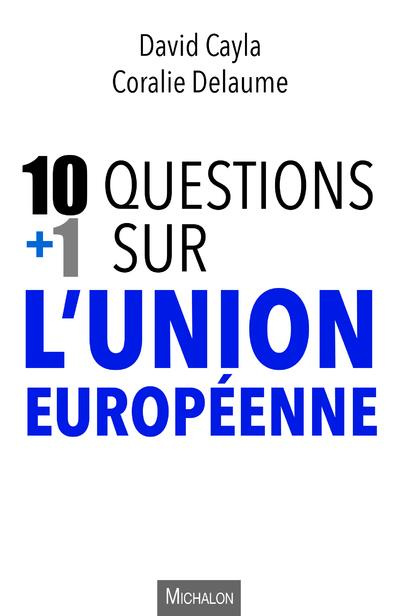 David Cayla
Coralie Delaume

10 QUESTIONS
+1 SUR
L'UNION
EUROPÉENNE

MICHALON